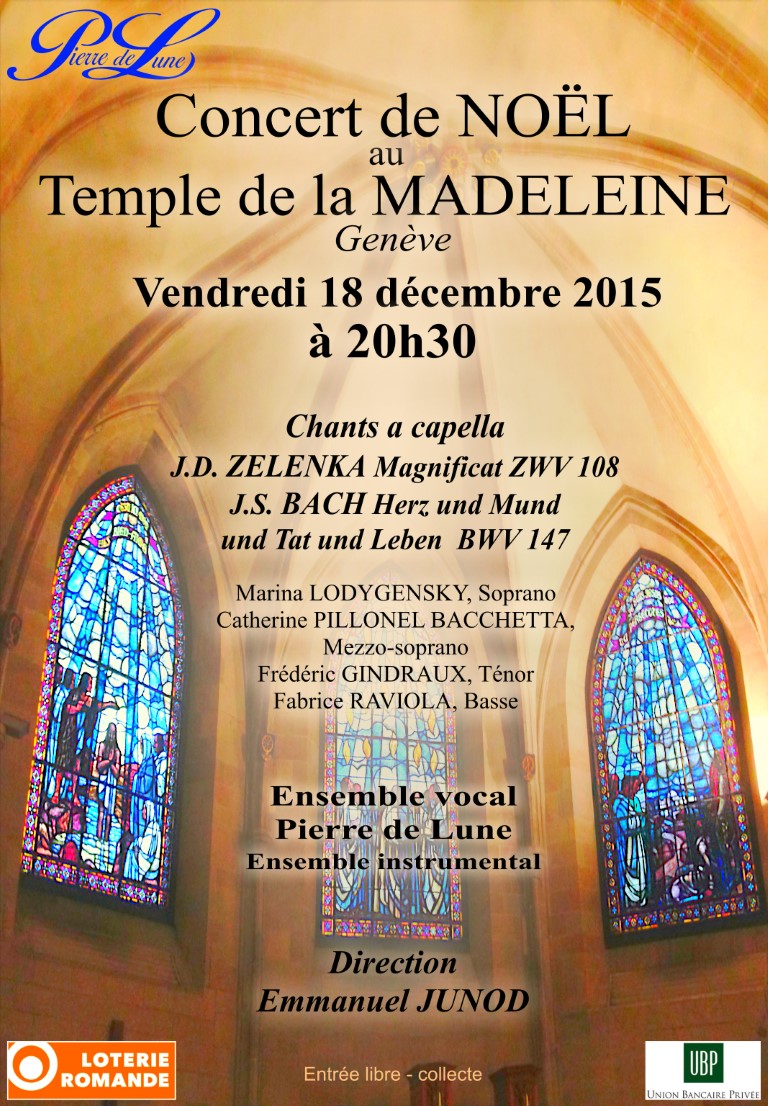 Pierre de Lune

Concert de NOËL
au
Temple de la MADELEINE
Genève

Vendredi 18 décembre 2015
à 20h30

Chants a capella
J.D. ZELENKA Magnificat ZWV 108
J.S. BACH Herz und Mund und Tat und Leben BWV 147

Marina LODYGENSKY, Soprano
Catherine PILLONEL BACCHETTA, Mezzo-soprano
Frédéric GINDRAUX, Ténor
Fabrice RAVIOLA, Basse

Ensemble vocal
Pierre de Lune
Ensemble instrumental

Direction
Emmanuel JUNOD

LOTERIE ROMANDE

Entrée libre - collecte

UBP
UNION BANCAIRE PRIVÉE